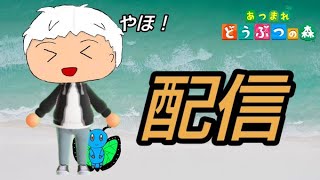 やほ！

あつまれ
どうぶつの森

配信